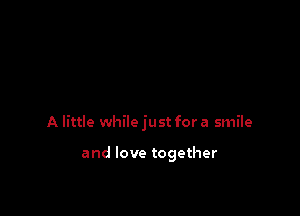 A little while just for a smile

and love together